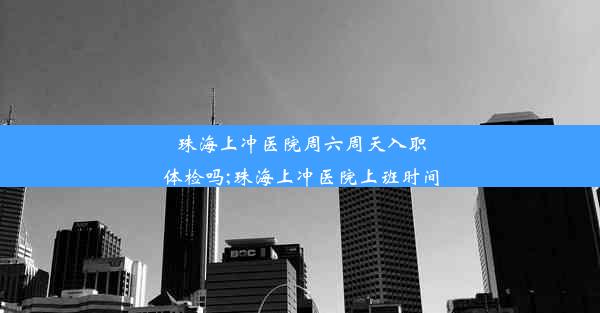 珠海上冲医院周六周天入职体检吗;珠海上冲医院上班时间

BOC